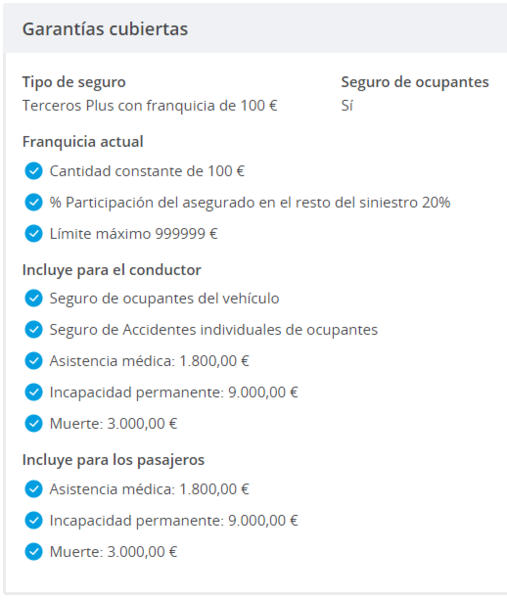 Garantías cubiertas

Tipo de seguro
Terceros Plus con franquicia de 100 €

Seguro de ocupantes
Sí

Franquicia actual
Cantidad constante de 100 €
% Participación del asegurado en el resto del siniestro 20%
Límite máximo 999999 €

Incluye para el conductor
Seguro de ocupantes del vehículo
Seguro de Accidentes individuales de ocupantes
Asistencia médica: 1.800,00 €
Incapacidad permanente: 9.000,00 €
Muerte: 3.000,00 €

Incluye para los pasajeros
Asistencia médica: 1.800,00 €
Incapacidad permanente: 9.000,00 €
Muerte: 3.000,00 €